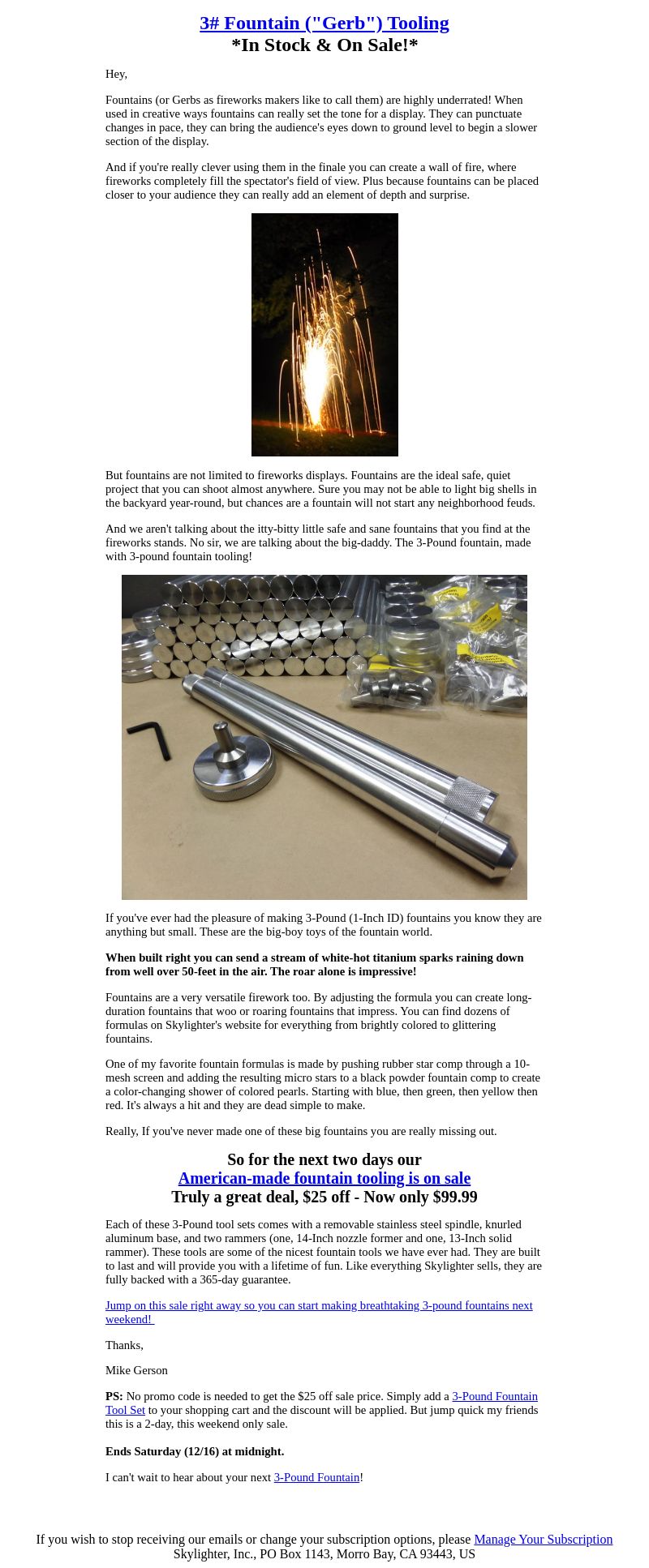 3# Fountain ("Gerb") Tooling
*In Stock & On Sale!*

Hey,

Fountains (or Gerbs as fireworks makers like to call them) are highly underrated! When used in creative ways fountains can really set the tone for a display. They can punctuate changes in pace, they can bring the audience's eyes down to ground level to begin a slower section of the display.

And if you're really clever using them in the finale you can create a wall of fire, where fireworks completely fill the spectator's field of view. Plus because fountains can be placed closer to your audience they can really add an element of depth and surprise.

But fountains are not limited to fireworks displays. Fountains are the ideal safe, quiet project that you can shoot almost anywhere. Sure you may not be able to light big shells in the backyard year-round, but chances are a fountain will not start any neighborhood feuds.

And we aren't talking about the itty-bitty little safe and sane fountains that you find at the fireworks stands. No sir, we are talking about the big-daddy. The 3-Pound fountain, made with 3-pound fountain tooling!

If you've ever had the pleasure of making 3-Pound (1-Inch ID) fountains you know they are anything but small. These are the big-boy toys of the fountain world.

When built right you can send a stream of white-hot titanium sparks raining down from well over 50-feet in the air. The roar alone is impressive!

Fountains are a very versatile firework too. By adjusting the formula you can create long-duration fountains that woo or roaring fountains that impress. You can find dozens of formulas on Skylighter's website for everything from brightly colored to glittering fountains.

One of my favorite fountain formulas is made by pushing rubber star comp through a 10-mesh screen and adding the resulting micro stars to a black powder fountain comp to create a color-changing shower of colored pearls. Starting with blue, then green, then yellow then red. It's always a hit and they are dead simple to make.

Really, If you've never made one of these big fountains you are really missing out.

So for the next two days our
American-made fountain tooling is on sale
Truly a great deal, $25 off - Now only $99.99

Each of these 3-Pound tool sets comes with a removable stainless steel spindle, knurled aluminum base, and two rammers (one, 14-Inch nozzle former and one, 13-Inch solid rammer). These tools are some of the nicest fountain tools we have ever had. They are built to last and will provide you with a lifetime of fun. Like everything Skylighter sells, they are fully backed with a 365-day guarantee.

Jump on this sale right away so you can start making breathtaking 3-pound fountains next weekend!

Thanks,

Mike Gerson

PS: No promo code is needed to get the $25 off sale price. Simply add a 3-Pound Fountain Tool Set to your shopping cart and the discount will be applied. But jump quick my friends this is a 2-day, this weekend only sale.

Ends Saturday (12/16) at midnight.

I can't wait to hear about your next 3-Pound Fountain!

If you wish to stop receiving our emails or change your subscription options, please Manage Your Subscription
Skylighter, Inc., PO Box 1143, Morro Bay, CA 93443, US